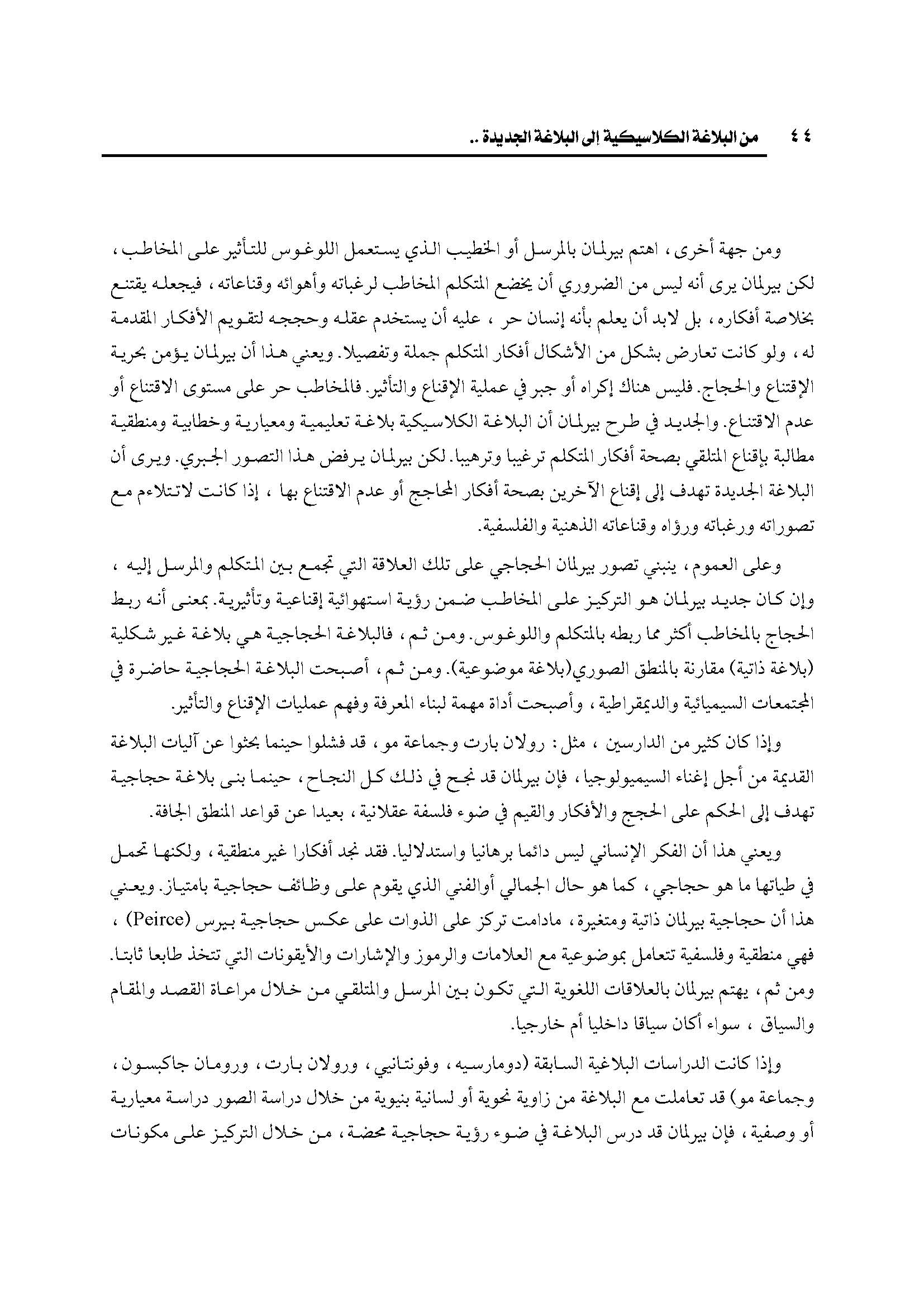 ٤٤ من البلاغة الكلاسيكية إلى البلاغة الجديدة ..

ومن جهة أخرى، اهتم بيرلمان بالمرسل أو الخطيب الذي يستعمل اللوغوس للتأثير على المخاطب، لكن بيرلمان يرى أنه ليس من الضروري أن يخضع المتكلم المخاطب لرغباته وأهوائه وقناعاته، فيجعله يقتنع بخلاصة أفكاره، بل لابد أن يعلم بأنه إنسان حر، عليه أن يستخدم عقله وحججه لتقويم الأفكار المقدمة له، ولو كانت تعارض بشكل من الأشكال أفكار المتكلم جملة وتفصيلا. ويعني هذا أن بيرلمان يؤمن بحرية الإقتناع والحجاج. فليس هناك إكراه أو جبر في عملية الإقناع والتأثير. فالمخاطب حر على مستوى الاقتناع أو عدم الاقتناع. والجديد في طرح بيرلمان أن البلاغة الكلاسيكية بلاغة تعليمية ومعيارية وخطابية ومنطقية مطالبة بإقناع المتلقي بصحة أفكار المتكلم ترغيبا وترهيبا. لكن بيرلمان يرفض هذا التصور الجبري. ويرى أن البلاغة الجديدة تهدف إلى إقناع الآخرين بصحة أفكار المحاجج أو عدم الاقتناع بها، إذا كانت لاتتلاءم مع تصوراته ورغباته ورؤاه وقناعاته الذهنية والفلسفية.

وعلى العموم، ينبني تصور بيرلمان الحجاجي على تلك العلاقة التي تجمع بين المتكلم والمرسل إليه، وإن كان جديد بيرلمان هو التركيز على المخاطب ضمن رؤية استهوائية إقناعية وتأثيرية. بمعنى أنه ربط الحجاج بالمخاطب أكثر مما ربطه بالمتكلم واللوغوس. ومن ثم، فالبلاغة الحجاجية هي بلاغة غير شكلية (بلاغة ذاتية) مقارنة بالمنطق الصوري(بلاغة موضوعية). ومن ثم، أصبحت البلاغة الحجاجية حاضرة في المجتمعات السيميائية والديمقراطية، وأصبحت أداة مهمة لبناء المعرفة وفهم عمليات الإقناع والتأثير.

وإذا كان كثير من الدارسين، مثل: رولان بارت وجماعة مو، قد فشلوا حينما بحثوا عن آليات البلاغة القديمة من أجل إغناء السيميولوجيا، فإن بيرلمان قد نجح في ذلك كل النجاح، حينما بنى بلاغة حجاجية تهدف إلى الحكم على الحجج والأفكار والقيم في ضوء فلسفة عقلانية، بعيدا عن قواعد المنطق الجافة.

ويعني هذا أن الفكر الإنساني ليس دائما برهانيا واستدلاليا. فقد نجد أفكارا غير منطقية، ولكنها تحمل في طياتها ما هو حجاجي، كما هو حال الجمالي أوالفني الذي يقوم على وظائف حجاجية بامتياز. ويعني هذا أن حجاجية بيرلمان ذاتية ومتغيرة، مادامت تركز على الذوات على عكس حجاجية بيرس (Peirce)، فهي منطقية وفلسفية تتعامل بموضوعية مع العلامات والرموز والإشارات والأيقونات التي تتخذ طابعا ثابتا. ومن ثم، يهتم بيرلمان بالعلاقات اللغوية التي تكون بين المرسل والمتلقي من خلال مراعاة القصد والمقام والسياق، سواء أكان سياقا داخليا أم خارجيا.

وإذا كانت الدراسات البلاغية السابقة (دومارسيه، وفونتانيي، ورولان بارت، ورومان جاكبسون، وجماعة مو) قد تعاملت مع البلاغة من زاوية نحوية أو لسانية بنيوية من خلال دراسة الصور دراسة معيارية أو وصفية، فإن بيرلمان قد درس البلاغة في ضوء رؤية حجاجية محضة، من خلال التركيز على مكونات